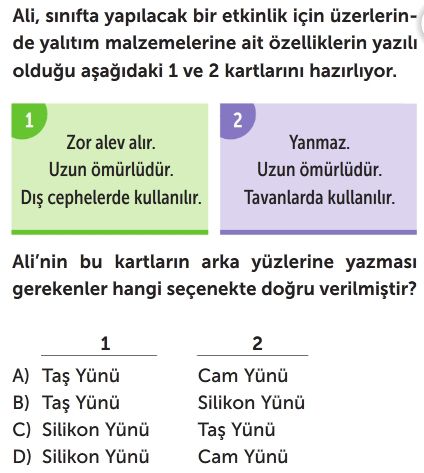 Ali, sınıfta yapılacak bir etkinlik için üzerlerinde yalıtım malzemelerine ait özelliklerin yazılı olduğu aşağıdaki 1 ve 2 kartlarını hazırlıyor.

1
Zor alev alır.
Uzun ömürlüdür.
Dış cephelerde kullanılır.

2
Yanmaz.
Uzun ömürlüdür.
Tavanlarda kullanılır.

Ali'nin bu kartların arka yüzlerine yazması gerekenler hangi seçenekte doğru verilmiştir?

| | 1 | 2 |
|---|---|---|
| A) | Taş Yünü | Cam Yünü |
| B) | Taş Yünü | Silikon Yünü |
| C) | Silikon Yünü | Taş Yünü |
| D) | Silikon Yünü | Cam Yünü |